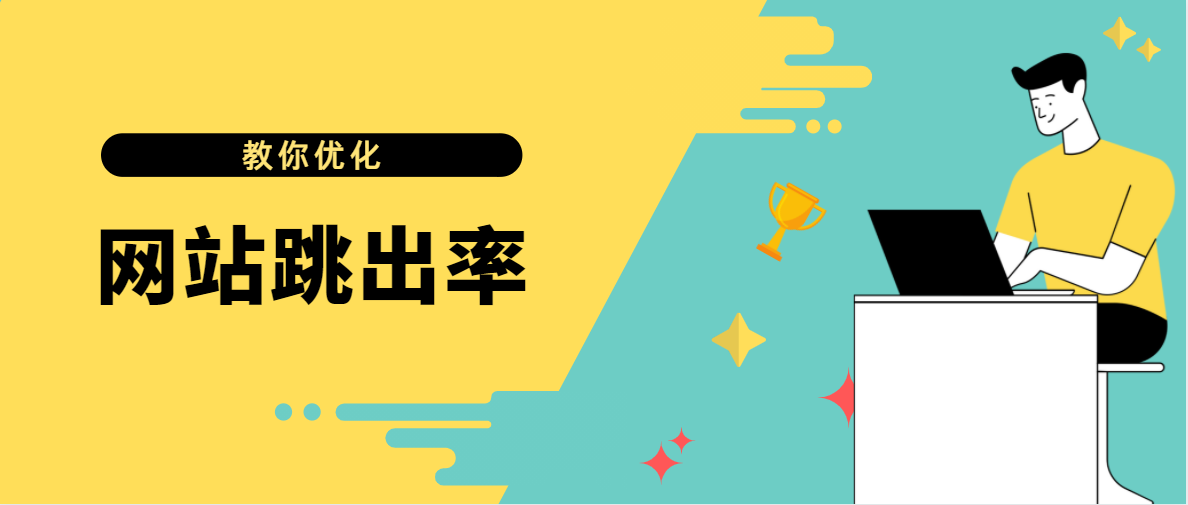 教你优化

网站跳出率